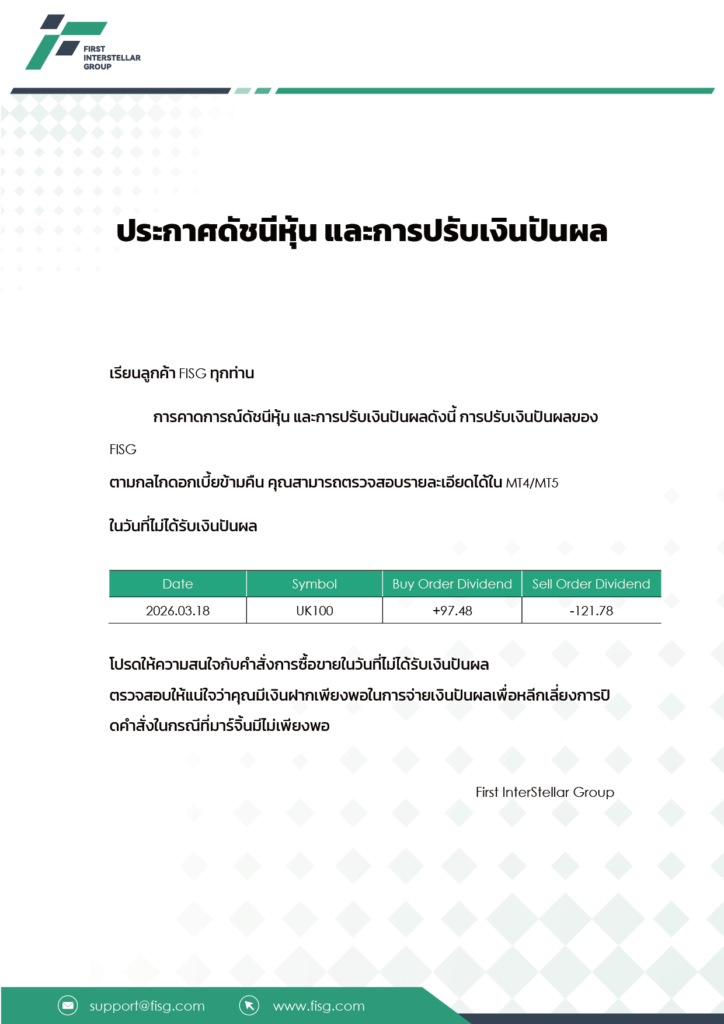 FIRST INTERSTELLAR GROUP

ประกาศดัชนีหุ้น และการปรับเงินปันผล

เรียนลูกค้า FISG ทุกท่าน

การคาดการณ์ดัชนีหุ้น และการปรับเงินปันผลดังนี้ การปรับเงินปันผลของ FISG

ตามกลไกดอกเบี้ยข้ามคืน คุณสามารถตรวจสอบรายละเอียดได้ใน MT4/MT5

ในวันที่ไม่ได้รับเงินปันผล

| Date | Symbol | Buy Order Dividend | Sell Order Dividend |
|---|---|---|---|
| 2026.03.18 | UK100 | +97.48 | -121.78 |

โปรดให้ความสนใจกับคำสั่งการซื้อขายในวันที่ไม่ได้รับเงินปันผล

ตรวจสอบให้แน่ใจว่าคุณมีเงินฝากเพียงพอในการจ่ายเงินปันผลเพื่อหลีกเลี่ยงการปิดคำสั่งในกรณีที่มาร์จิ้นมีไม่เพียงพอ

First InterStellar Group

support@fisg.com www.fisg.com